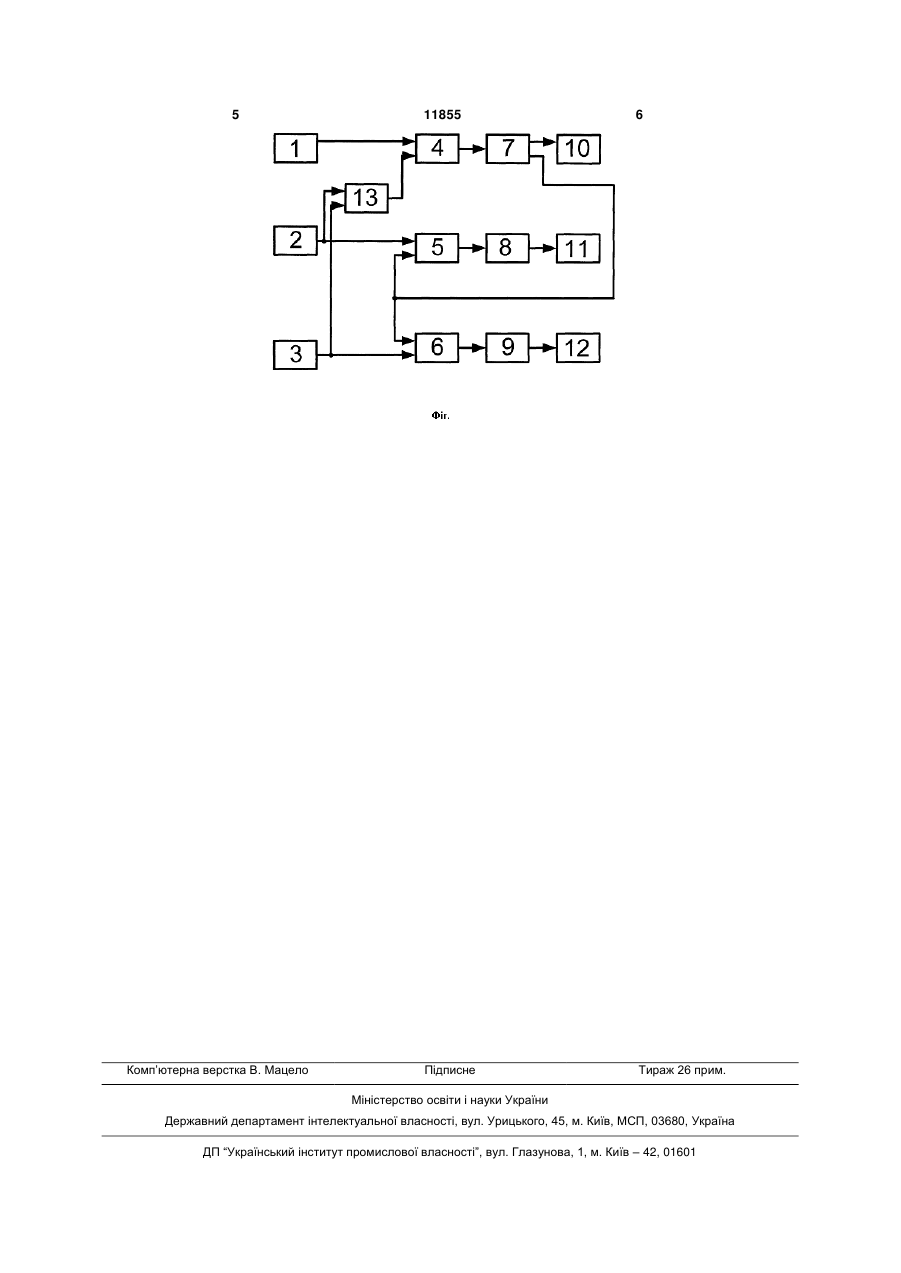 5 11855 6

1
4
7
10
13
2
5
8
11
3
6
9
12

Фіг.

Комп'ютерна верстка В. Мацело Підписне Тираж 26 прим.

Міністерство освіти і науки України

Державний департамент інтелектуальної власності, вул. Урицького, 45, м. Київ, МСП, 03680, Україна

ДП "Український інститут промислової власності", вул. Глазунова, 1, м. Київ – 42, 01601